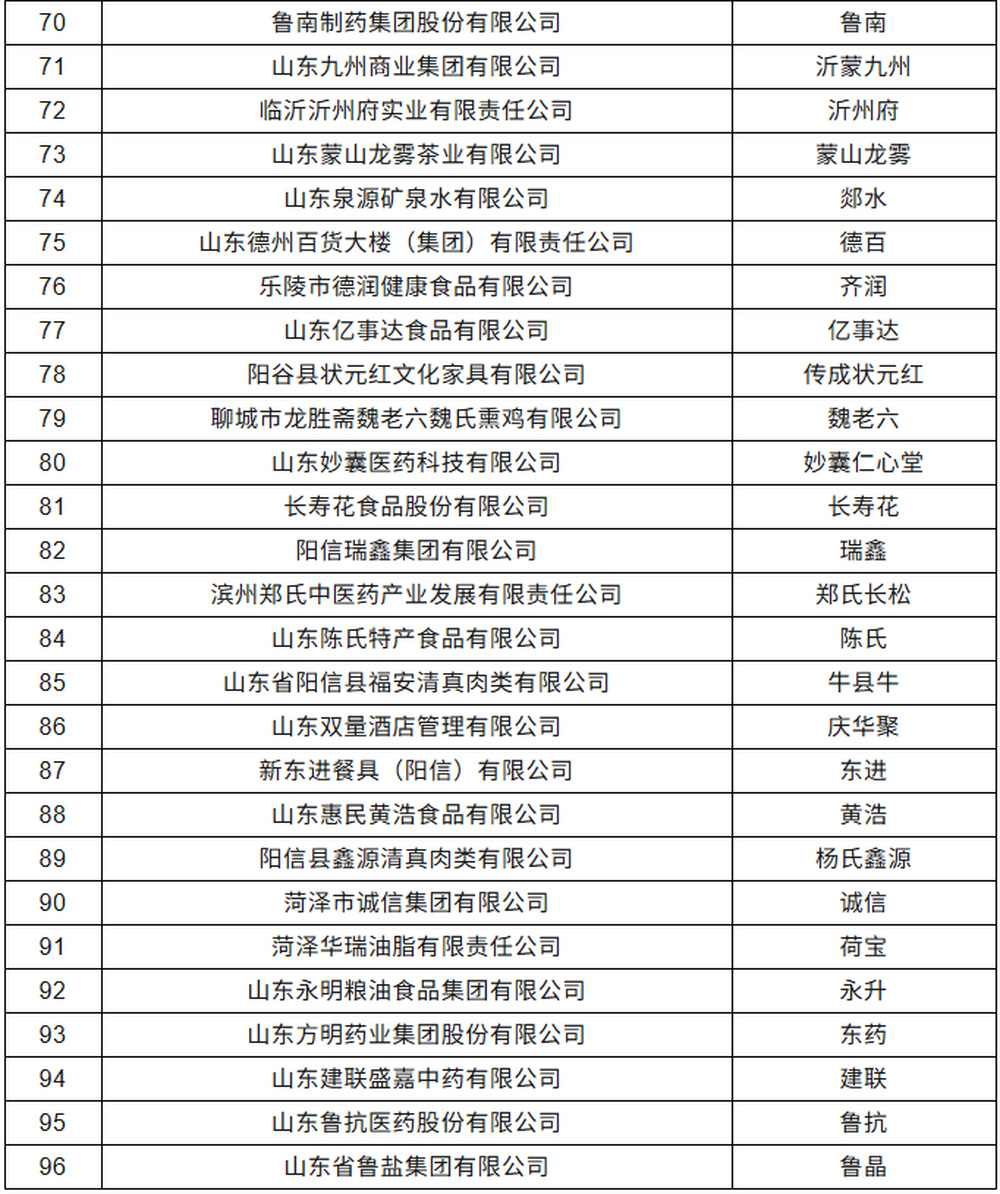 | 70 | 鲁南制药集团股份有限公司 | 鲁南 |
|---|---|---|
| 71 | 山东九州商业集团有限公司 | 沂蒙九州 |
| 72 | 临沂沂州府实业有限责任公司 | 沂州府 |
| 73 | 山东蒙山龙雾茶业有限公司 | 蒙山龙雾 |
| 74 | 山东泉源矿泉水有限公司 | 郯水 |
| 75 | 山东德州百货大楼（集团）有限责任公司 | 德百 |
| 76 | 乐陵市德润健康食品有限公司 | 齐润 |
| 77 | 山东亿事达食品有限公司 | 亿事达 |
| 78 | 阳谷县状元红文化家具有限公司 | 传成状元红 |
| 79 | 聊城市龙胜斋魏老六魏氏熏鸡有限公司 | 魏老六 |
| 80 | 山东妙囊医药科技有限公司 | 妙囊仁心堂 |
| 81 | 长寿花食品股份有限公司 | 长寿花 |
| 82 | 阳信瑞鑫集团有限公司 | 瑞鑫 |
| 83 | 滨州郑氏中医药产业发展有限责任公司 | 郑氏长松 |
| 84 | 山东陈氏特产食品有限公司 | 陈氏 |
| 85 | 山东省阳信县福安清真肉类有限公司 | 牛县牛 |
| 86 | 山东双量酒店管理有限公司 | 庆华聚 |
| 87 | 新东进餐具（阳信）有限公司 | 东进 |
| 88 | 山东惠民黄浩食品有限公司 | 黄浩 |
| 89 | 阳信县鑫源清真肉类有限公司 | 杨氏鑫源 |
| 90 | 菏泽市诚信集团有限公司 | 诚信 |
| 91 | 菏泽华瑞油脂有限责任公司 | 荷宝 |
| 92 | 山东永明粮油食品集团有限公司 | 永升 |
| 93 | 山东方明药业集团股份有限公司 | 东药 |
| 94 | 山东建联盛嘉中药有限公司 | 建联 |
| 95 | 山东鲁抗医药股份有限公司 | 鲁抗 |
| 96 | 山东省鲁盐集团有限公司 | 鲁晶 |